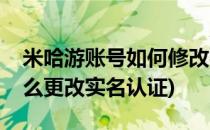 米哈游账号如何修改
么更改实名认证)